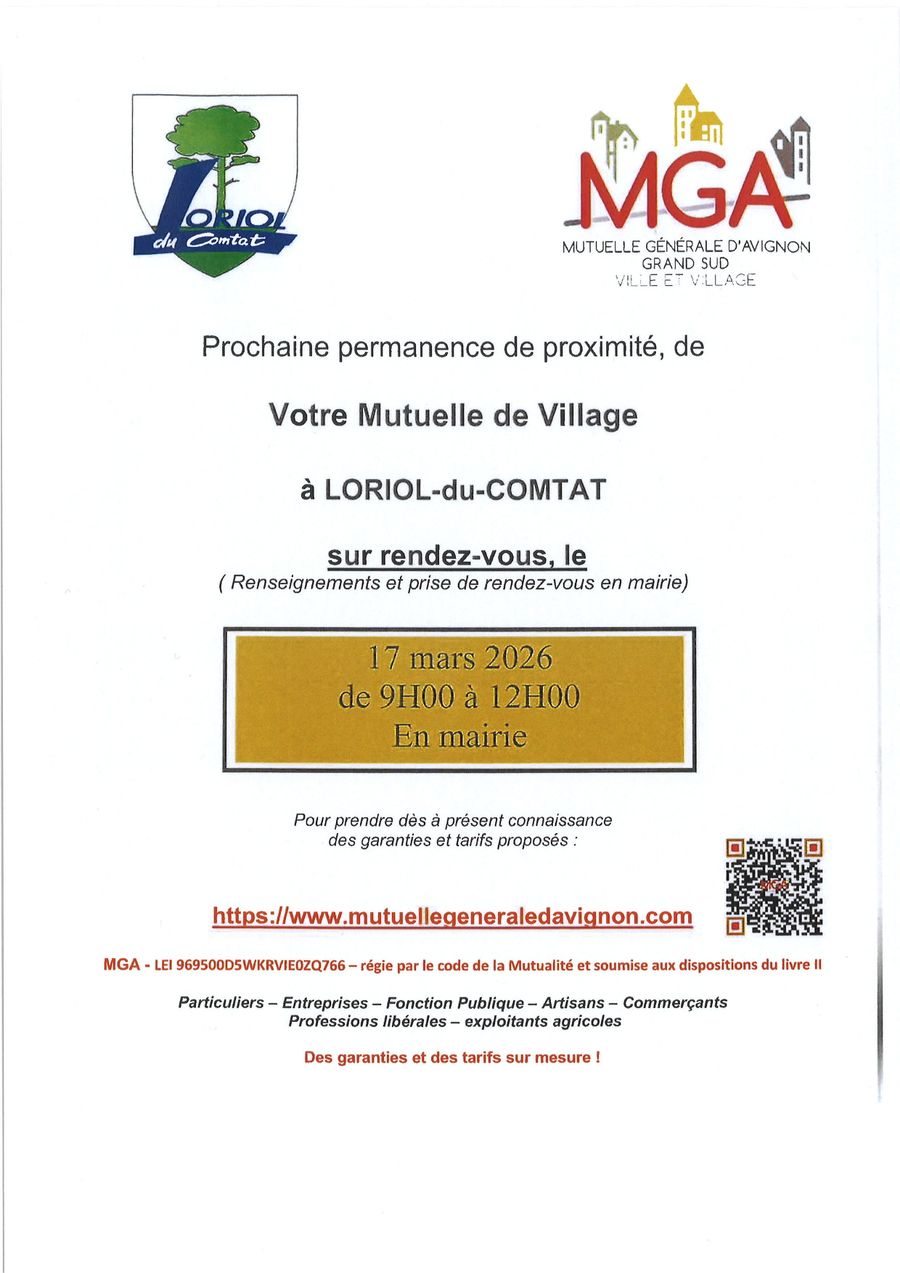 LORIOL du Comtat

MGA
MUTUELLE GÉNÉRALE D'AVIGNON
GRAND SUD
VILLE ET VILLAGE

Prochaine permanence de proximité, de

Votre Mutuelle de Village

à LORIOL-du-COMTAT

sur rendez-vous, le
( Renseignements et prise de rendez-vous en mairie)

17 mars 2026
de 9H00 à 12H00
En mairie

Pour prendre dès à présent connaissance des garanties et tarifs proposés :

https://www.mutuellegeneraledavignon.com

MGA - LEI 969500D5WKRVIE0ZQ766 – régie par le code de la Mutualité et soumise aux dispositions du livre II

Particuliers – Entreprises – Fonction Publique – Artisans – Commerçants
Professions libérales – exploitants agricoles

Des garanties et des tarifs sur mesure !